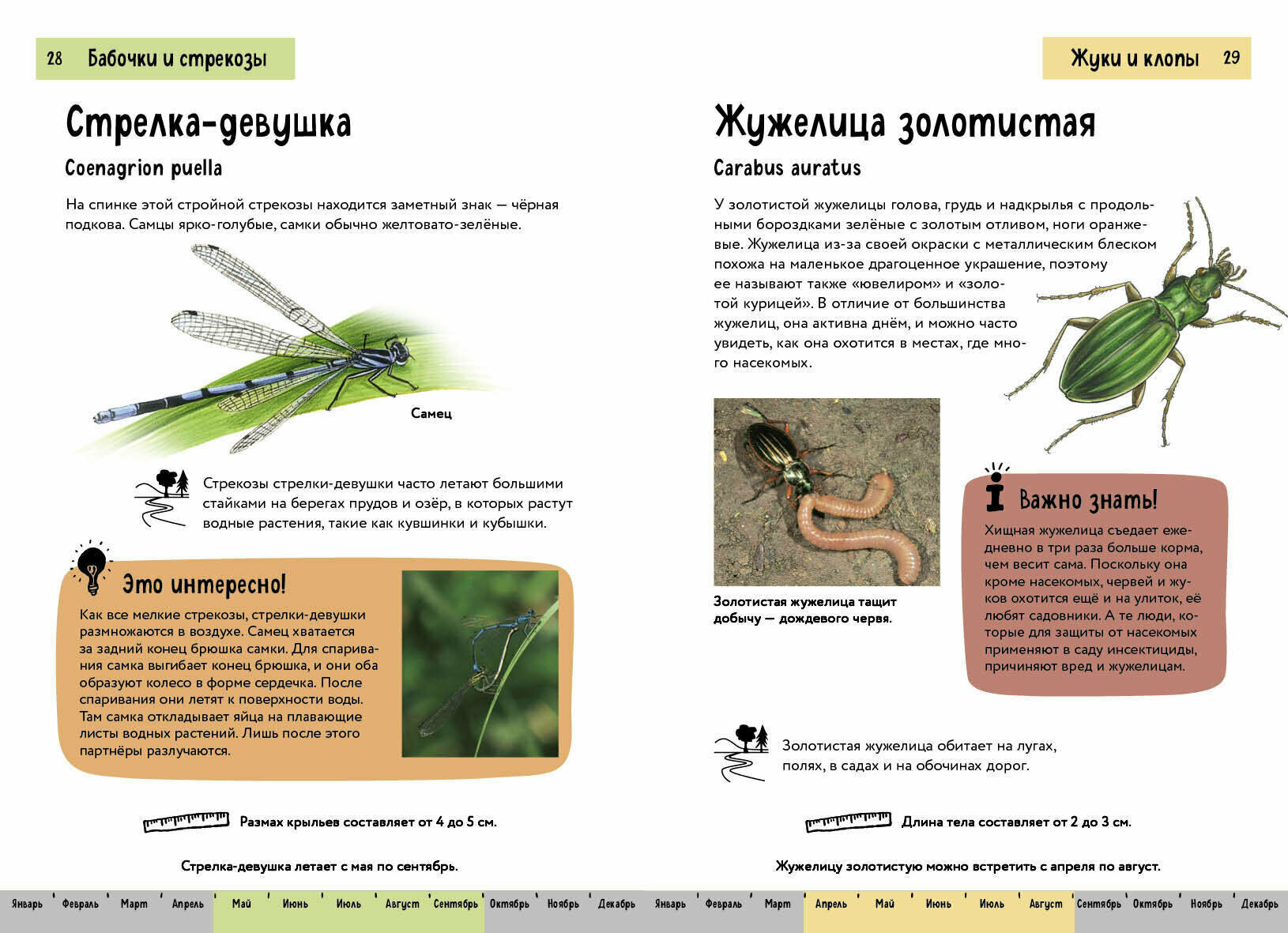 28 Бабочки и стрекозы

Стрелка-девушка

Coenagrion puella

На спинке этой стройной стрекозы находится заметный знак — чёрная подкова. Самцы ярко-голубые, самки обычно желтовато-зелёные.

Самец

Стрекозы стрелки-девушки часто летают большими стайками на берегах прудов и озёр, в которых растут водные растения, такие как кувшинки и кубышки.

Это интересно!

Как все мелкие стрекозы, стрелки-девушки размножаются в воздухе. Самец хватается за задний конец брюшка самки. Для спаривания самка выгибает конец брюшка, и они оба образуют колесо в форме сердечка. После спаривания они летят к поверхности воды. Там самка откладывает яйца на плавающие листы водных растений. Лишь после этого партнёры разлучаются.

Размах крыльев составляет от 4 до 5 см.

Стрелка-девушка летает с мая по сентябрь.

Январь Февраль Март Апрель Май Июнь Июль Август Сентябрь Октябрь Ноябрь Декабрь

Жуки и клопы 29

Жужелица золотистая

Carabus auratus

У золотистой жужелицы голова, грудь и надкрылья с продольными бороздками зелёные с золотым отливом, ноги оранжевые. Жужелица из-за своей окраски с металлическим блеском похожа на маленькое драгоценное украшение, поэтому ее называют также «ювелиром» и «золотой курицей». В отличие от большинства жужелиц, она активна днём, и можно часто увидеть, как она охотится в местах, где много насекомых.

Золотистая жужелица тащит добычу — дождевого червя.

Важно знать!

Хищная жужелица съедает ежедневно в три раза больше корма, чем весит сама. Поскольку она кроме насекомых, червей и жуков охотится ещё и на улиток, её любят садовники. А те люди, которые для защиты от насекомых применяют в саду инсектициды, причиняют вред и жужелицам.

Золотистая жужелица обитает на лугах, полях, в садах и на обочинах дорог.

Длина тела составляет от 2 до 3 см.

Жужелицу золотистую можно встретить с апреля по август.

Январь Февраль Март Апрель Май Июнь Июль Август Сентябрь Октябрь Ноябрь Декабрь